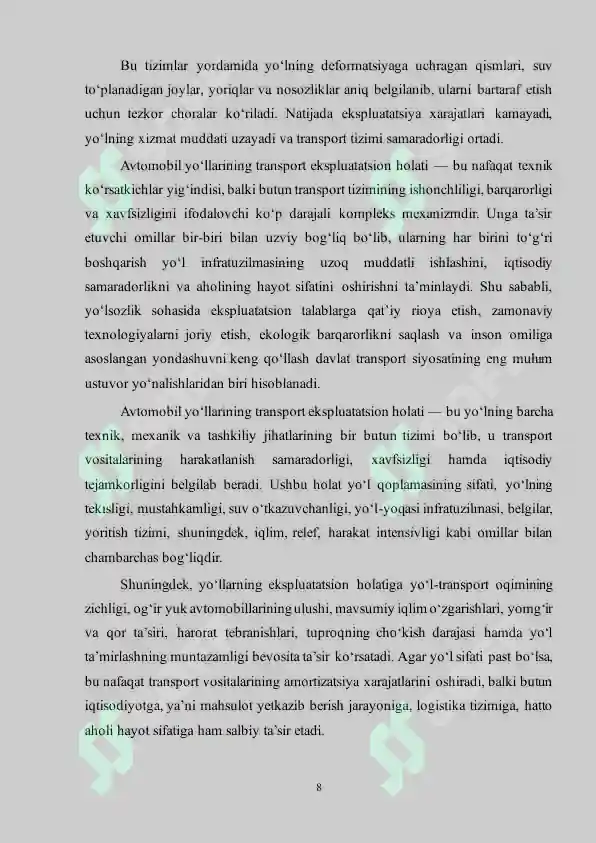 Bu tizimlar yordamida yo‘lning deformatsiyaga uchragan qismlari, suv to‘planadigan joylar, yoriqlar va nosozliklar aniq belgilanib, ularni bartaraf etish uchun tezkor choralar ko‘riladi. Natijada ekspluatatsiya xarajatlari kamayadi, yo‘lning xizmat muddati uzayadi va transport tizimi samaradorligi ortadi.

Avtomobil yo‘llarining transport ekspluatatsion holati — bu nafaqat texnik ko‘rsatkichlar yig‘indisi, balki butun transport tizimining ishonchliligi, barqarorligi va xavfsizligini ifodalovchi ko‘p darajali kompleks mexanizmdir. Unga ta’sir etuvchi omillar bir-biri bilan uzviy bog‘liq bo‘lib, ularning har birini to‘g‘ri boshqarish yo‘l infratuzilmasining uzoq muddatli ishlashini, iqtisodiy samaradorlikni va aholining hayot sifatini oshirishni ta’minlaydi. Shu sababli, yo‘lsozlik sohasida ekspluatatsion talablarga qat’iy rioya etish, zamonaviy texnologiyalarni joriy etish, ekologik barqarorlikni saqlash va inson omiliga asoslangan yondashuvni keng qo‘llash davlat transport siyosatining eng muhim ustuvor yo‘nalishlaridan biri hisoblanadi.

Avtomobil yo‘llarining transport ekspluatatsion holati — bu yo‘lning barcha texnik, mexanik va tashkiliy jihatlarining bir butun tizimi bo‘lib, u transport vositalarining harakatlanish samaradorligi, xavfsizligi hamda iqtisodiy tejamkorligini belgilab beradi. Ushbu holat yo‘l qoplamasining sifati, yo‘lning tekisligi, mustahkamligi, suv o‘tkazuvchanligi, yo‘l-yoqasi infratuzilmasi, belgilar, yoritish tizimi, shuningdek, iqlim, relef, harakat intensivligi kabi omillar bilan chambarchas bog‘liqdir.

Shuningdek, yo‘llarning ekspluatatsion holatiga yo‘l-transport oqimining zichligi, og‘ir yuk avtomobillarining ulushi, mavsumiy iqlim o‘zgarishlari, yomg‘ir va qor ta’siri, harorat tebranishlari, tuproqning cho‘kish darajasi hamda yo‘l ta’mirlashning muntazamligi bevosita ta’sir ko‘rsatadi. Agar yo‘l sifati past bo‘lsa, bu nafaqat transport vositalarining amortizatsiya xarajatlarini oshiradi, balki butun iqtisodiyotga, ya’ni mahsulot yetkazib berish jarayoniga, logistika tizimiga, hatto aholi hayot sifatiga ham salbiy ta’sir etadi.

8